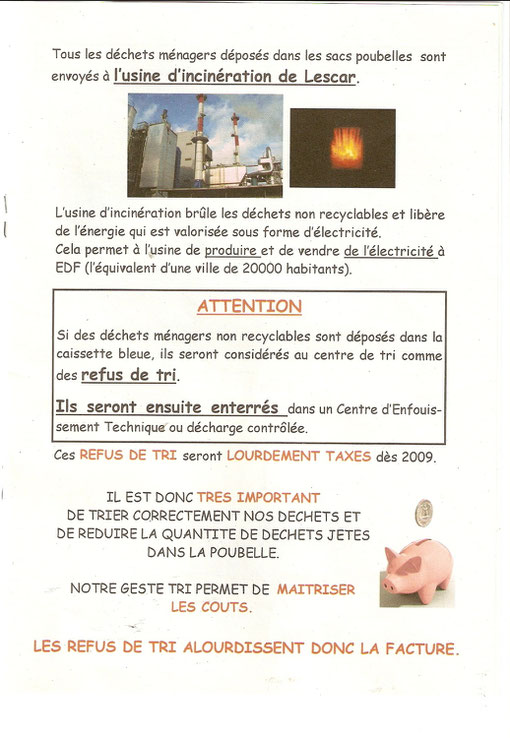 Tous les déchets ménagers déposés dans les sacs poubelles sont envoyés à l'usine d'incinération de Lescar.

L'usine d'incinération brûle les déchets non recyclables et libère de l'énergie qui est valorisée sous forme d'électricité.
Cela permet à l'usine de produire et de vendre de l'électricité à EDF (l'équivalent d'une ville de 20000 habitants).

ATTENTION

Si des déchets ménagers non recyclables sont déposés dans la caissette bleue, ils seront considérés au centre de tri comme des refus de tri.

Ils seront ensuite enterrés dans un Centre d'Enfouissement Technique ou décharge contrôlée.

Ces REFUS DE TRI seront LOURDEMENT TAXES dès 2009.

IL EST DONC TRES IMPORTANT DE TRIER CORRECTEMENT NOS DECHETS ET DE REDUIRE LA QUANTITE DE DECHETS JETES DANS LA POUBELLE.

NOTRE GESTE TRI PERMET DE MAITRISER LES COUTS.

LES REFUS DE TRI ALOURDISSENT DONC LA FACTURE.